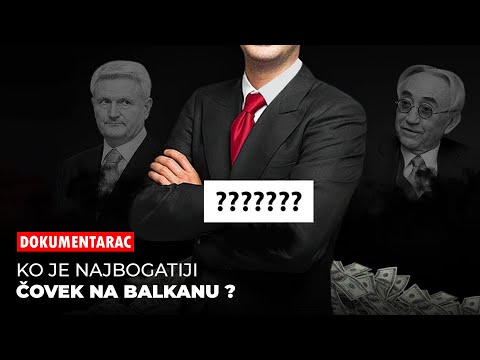 ???????

DOKUMENTARAC

KO JE NAJBOGATIJI
ČOVEK NA BALKANU ?